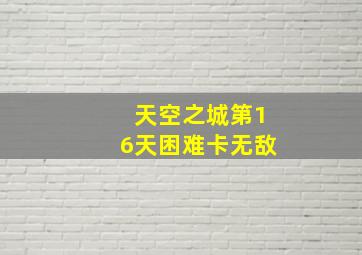 天空之城第16天困难卡无敌